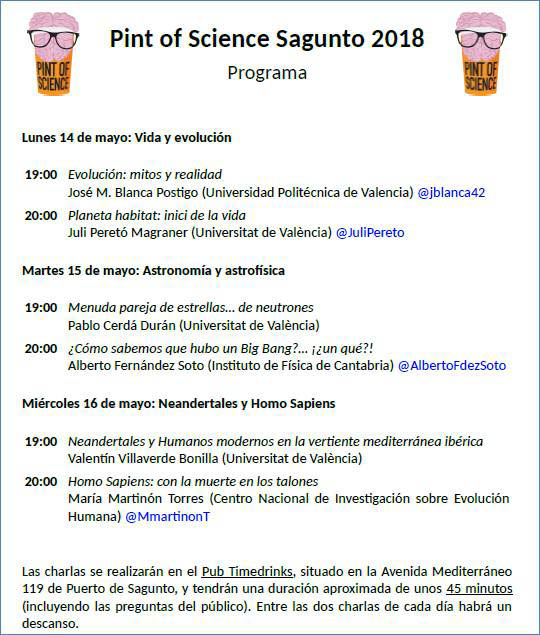 PINT OF SCIENCE

Pint of Science Sagunto 2018

Programa

PINT OF SCIENCE

Lunes 14 de mayo: Vida y evolución

19:00 Evolución: mitos y realidad
José M. Blanca Postigo (Universidad Politécnica de Valencia) @jblanca42

20:00 Planeta habitat: inici de la vida
Juli Peretó Magraner (Universitat de València) @JuliPereto

Martes 15 de mayo: Astronomía y astrofísica

19:00 Menuda pareja de estrellas... de neutrones
Pablo Cerdá Durán (Universitat de València)

20:00 ¿Cómo sabemos que hubo un Big Bang?... ¡¿un qué?!
Alberto Fernández Soto (Instituto de Física de Cantabria) @AlbertoFdezSoto

Miércoles 16 de mayo: Neandertales y Homo Sapiens

19:00 Neandertales y Humanos modernos en la vertiente mediterránea ibérica
Valentín Villaverde Bonilla (Universitat de València)

20:00 Homo Sapiens: con la muerte en los talones
María Martinón Torres (Centro Nacional de Investigación sobre Evolución Humana) @MmartinonT

Las charlas se realizarán en el Pub Timedrinks, situado en la Avenida Mediterráneo 119 de Puerto de Sagunto, y tendrán una duración aproximada de unos 45 minutos (incluyendo las preguntas del público). Entre las dos charlas de cada día habrá un descanso.